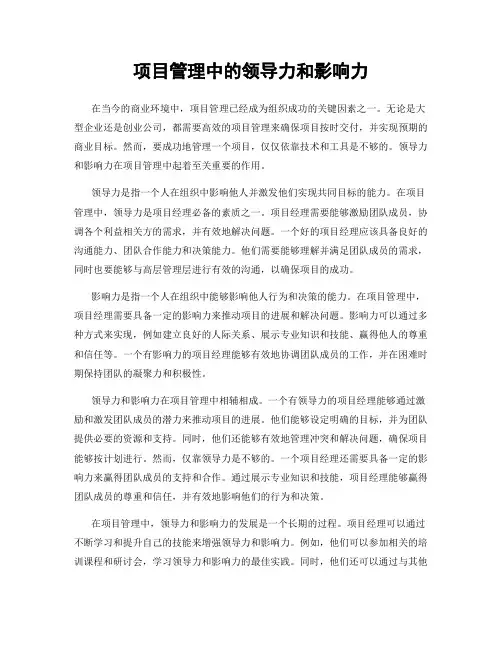 项目管理中的领导力和影响力

在当今的商业环境中，项目管理已经成为组织成功的关键因素之一。无论是大型企业还是创业公司，都需要高效的项目管理来确保项目按时交付，并实现预期的商业目标。然而，要成功地管理一个项目，仅仅依靠技术和工具是不够的。领导力和影响力在项目管理中起着至关重要的作用。

领导力是指一个人在组织中影响他人并激发他们实现共同目标的能力。在项目管理中，领导力是项目经理必备的素质之一。项目经理需要能够激励团队成员，协调各个利益相关方的需求，并有效地解决问题。一个好的项目经理应该具备良好的沟通能力、团队合作能力和决策能力。他们需要能够理解并满足团队成员的需求，同时也要能够与高层管理层进行有效的沟通，以确保项目的成功。

影响力是指一个人在组织中能够影响他人行为和决策的能力。在项目管理中，项目经理需要具备一定的影响力来推动项目的进展和解决问题。影响力可以通过多种方式来实现，例如建立良好的人际关系、展示专业知识和技能、赢得他人的尊重和信任等。一个有影响力的项目经理能够有效地协调团队成员的工作，并在困难时期保持团队的凝聚力和积极性。

领导力和影响力在项目管理中相辅相成。一个有领导力的项目经理能够通过激励和激发团队成员的潜力来推动项目的进展。他们能够设定明确的目标，并为团队提供必要的资源和支持。同时，他们还能够有效地管理冲突和解决问题，确保项目能够按计划进行。然而，仅靠领导力是不够的。一个项目经理还需要具备一定的影响力来赢得团队成员的支持和合作。通过展示专业知识和技能，项目经理能够赢得团队成员的尊重和信任，并有效地影响他们的行为和决策。

在项目管理中，领导力和影响力的发展是一个长期的过程。项目经理可以通过不断学习和提升自己的技能来增强领导力和影响力。例如，他们可以参加相关的培训课程和研讨会，学习领导力和影响力的最佳实践。同时，他们还可以通过与其他